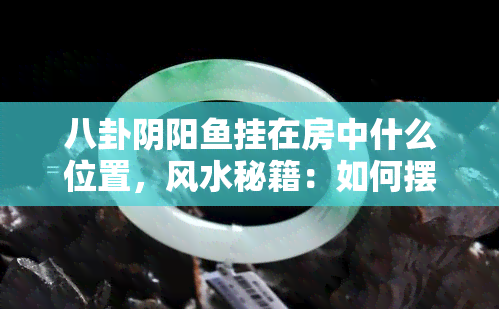 八卦阴阳鱼挂在房中什么位置，风水秘籍：如何摆